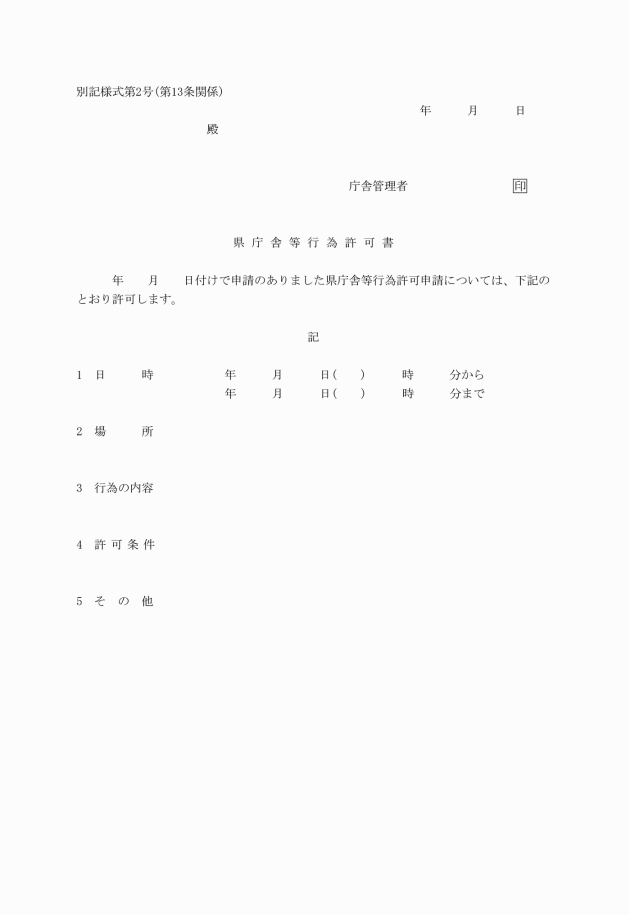 別記様式第2号(第13条関係)

年　月　日

殿

庁舎管理者　印

県 庁 舎 等 行 為 許 可 書

年　月　日付けで申請のありました県庁舎等行為許可申請については、下記のとおり許可します。

記

1　日　時　年　月　日(　)　時　分から
年　月　日(　)　時　分まで

2　場　所

3　行為の内容

4　許 可 条 件

5　そ　の　他